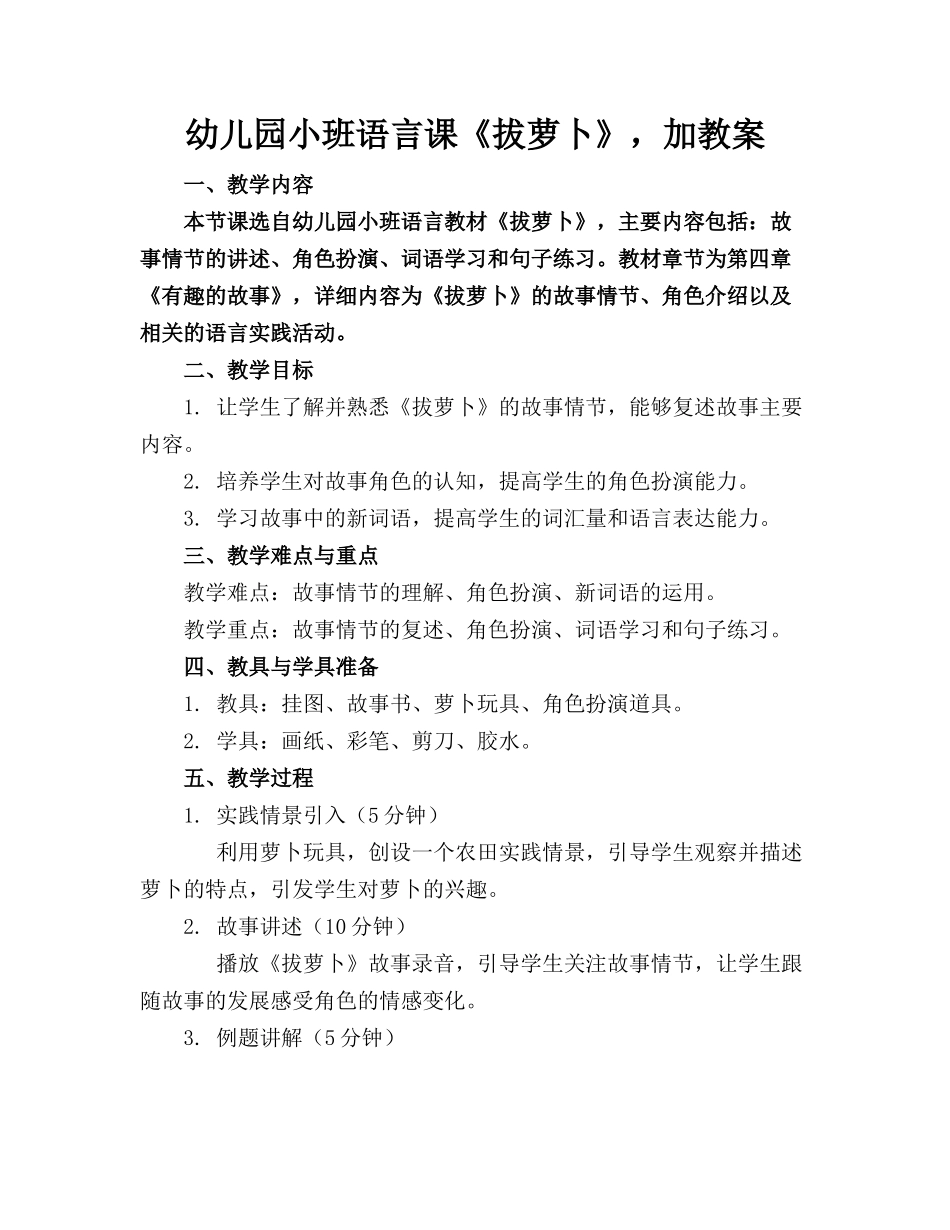 幼儿园小班语言课《拔萝卜》，加教案

一、教学内容

本节课选自幼儿园小班语言教材《拔萝卜》，主要内容包括：故事情节的讲述、角色扮演、词语学习和句子练习。教材章节为第四章《有趣的故事》，详细内容为《拔萝卜》的故事情节、角色介绍以及相关的语言实践活动。

二、教学目标

1. 让学生了解并熟悉《拔萝卜》的故事情节，能够复述故事主要内容。

2. 培养学生对故事角色的认知，提高学生的角色扮演能力。

3. 学习故事中的新词语，提高学生的词汇量和语言表达能力。

三、教学难点与重点

教学难点：故事情节的理解、角色扮演、新词语的运用。

教学重点：故事情节的复述、角色扮演、词语学习和句子练习。

四、教具与学具准备

1. 教具：挂图、故事书、萝卜玩具、角色扮演道具。

2. 学具：画纸、彩笔、剪刀、胶水。

五、教学过程

1. 实践情景引入（5分钟）

利用萝卜玩具，创设一个农田实践情景，引导学生观察并描述萝卜的特点，引发学生对萝卜的兴趣。

2. 故事讲述（10分钟）

播放《拔萝卜》故事录音，引导学生关注故事情节，让学生跟随故事的发展感受角色的情感变化。

3. 例题讲解（5分钟）